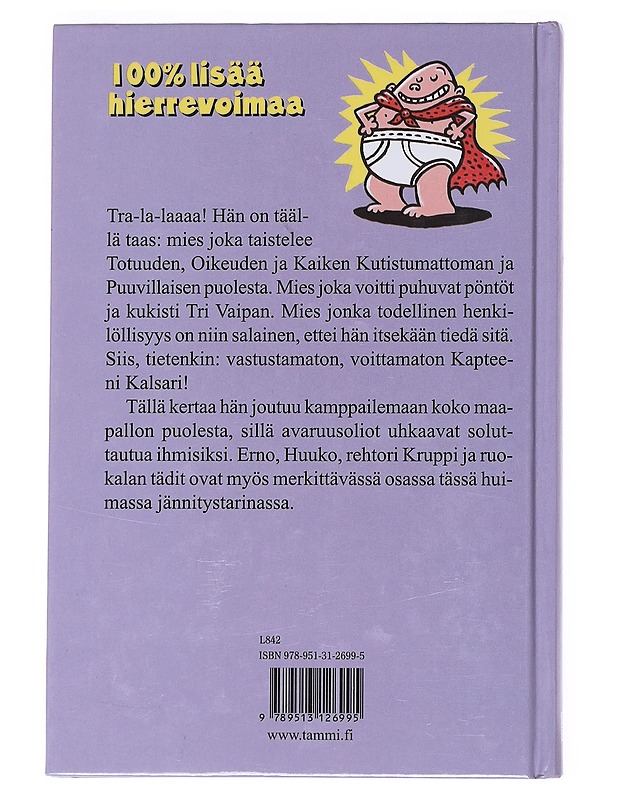 100% lisää hierrevoimaa

Tra-la-laaaa! Hän on täällä taas: mies joka taistelee Totuuden, Oikeuden ja Kaiken Kutistumattoman ja Puuvillaisen puolesta. Mies joka voitti puhuvat pöntöt ja kukisti Tri Vaipan. Mies jonka todellinen henkilöllisyys on niin salainen, ettei hän itsekään tiedä sitä. Siis, tietenkin: vastustamaton, voittamaton Kapteeni Kalsari!

Tällä kertaa hän joutuu kamppailemaan koko maapallon puolesta, sillä avaruusoliot uhkaavat soluttautua ihmisiksi. Erno, Huuko, rehtori Kruppi ja ruokalan tädit ovat myös merkittävässä osassa tässä huimassa jännitystarinassa.

L842
ISBN 978-951-31-2699-5

9 789513 126995

www.tammi.fi